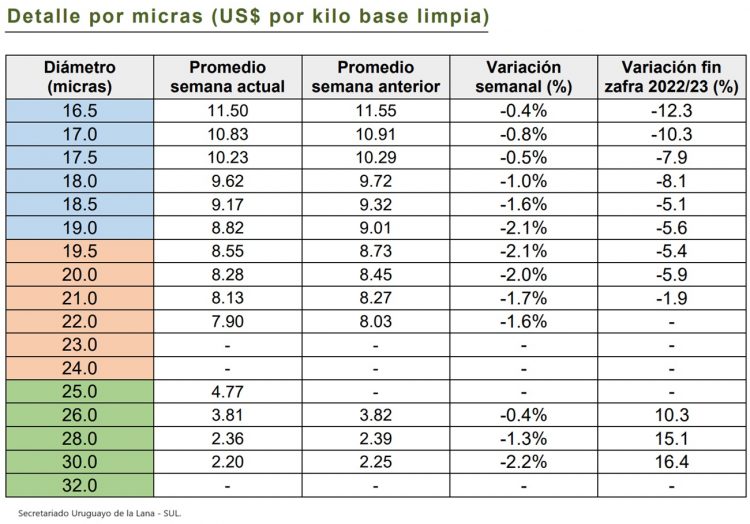 Detalle por micras (US$ por kilo base limpia)

| Diámetro (micras) | Promedio semana actual | Promedio semana anterior | Variación semanal (%) | Variación fin zafra 2022/23 (%) |
|---|---|---|---|---|
| 16.5 | 11.50 | 11.55 | -0.4% | -12.3 |
| 17.0 | 10.83 | 10.91 | -0.8% | -10.3 |
| 17.5 | 10.23 | 10.29 | -0.5% | -7.9 |
| 18.0 | 9.62 | 9.72 | -1.0% | -8.1 |
| 18.5 | 9.17 | 9.32 | -1.6% | -5.1 |
| 19.0 | 8.82 | 9.01 | -2.1% | -5.6 |
| 19.5 | 8.55 | 8.73 | -2.1% | -5.4 |
| 20.0 | 8.28 | 8.45 | -2.0% | -5.9 |
| 21.0 | 8.13 | 8.27 | -1.7% | -1.9 |
| 22.0 | 7.90 | 8.03 | -1.6% | - |
| 23.0 | - | - | - | - |
| 24.0 | - | - | - | - |
| 25.0 | 4.77 | - | - | - |
| 26.0 | 3.81 | 3.82 | -0.4% | 10.3 |
| 28.0 | 2.36 | 2.39 | -1.3% | 15.1 |
| 30.0 | 2.20 | 2.25 | -2.2% | 16.4 |
| 32.0 | - | - | - | - |

Secretariado Uruguayo de la Lana - SUL.